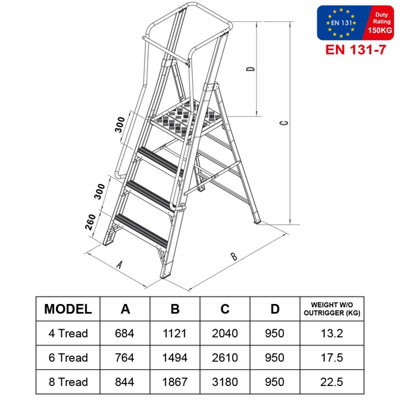 EN 131

Duty Rating 150KG

EN 131-7

D

C

300

300

260

A

B

| MODEL | A | B | C | D | WEIGHT W/O OUTRIGGER (KG) |
|---|---|---|---|---|---|
| 4 Tread | 684 | 1121 | 2040 | 950 | 13.2 |
| 6 Tread | 764 | 1494 | 2610 | 950 | 17.5 |
| 8 Tread | 844 | 1867 | 3180 | 950 | 22.5 |